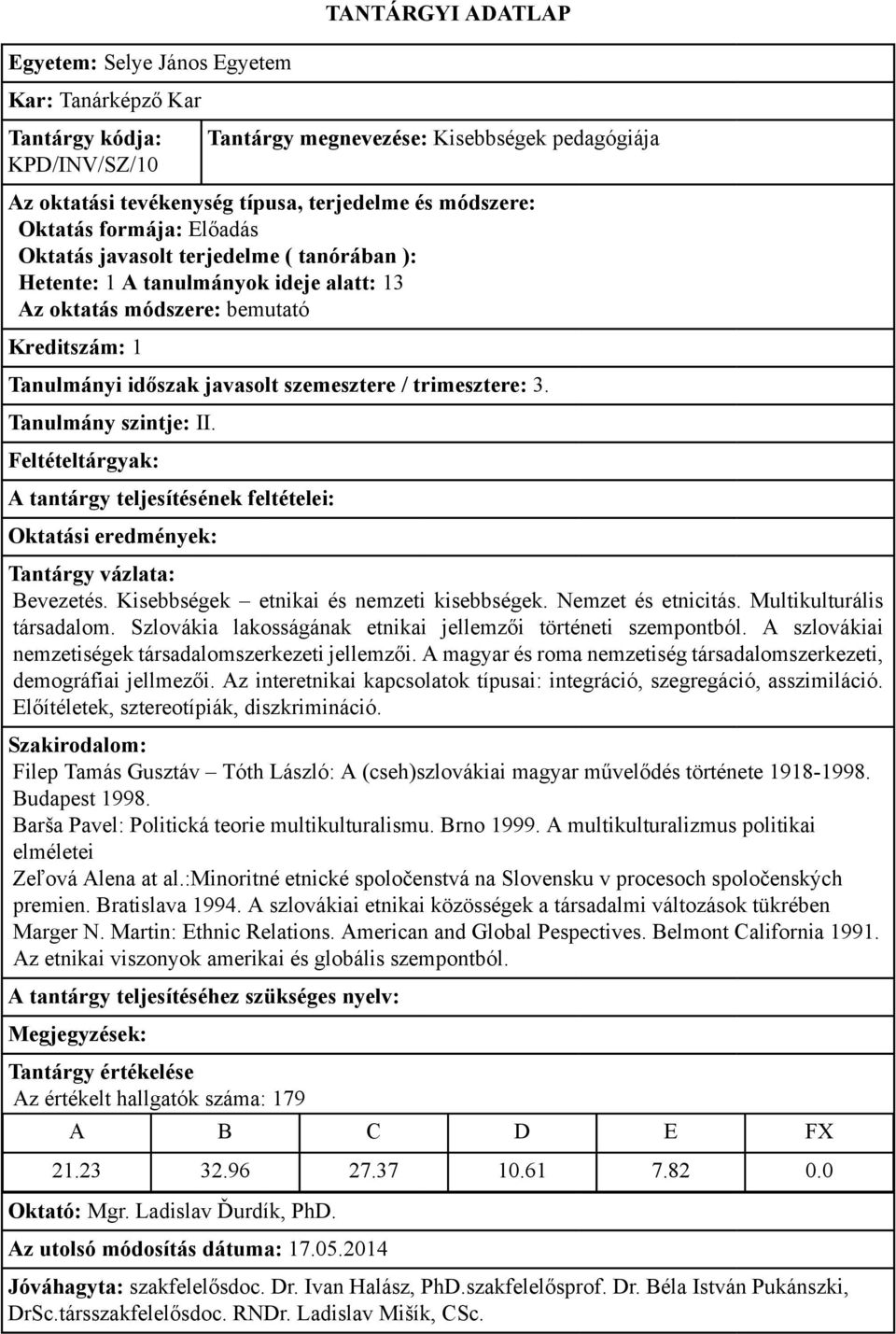 TANTÁRGYI ADATLAP

Egyetem: Selye János Egyetem

Kar: Tanárképző Kar

Tantárgy kódja: KPD/INV/SZ/10

Tantárgy megnevezése: Kisebbségek pedagógiája

Az oktatási tevékenység típusa, terjedelme és módszere:
Oktatás formája: Előadás
Oktatás javasolt terjedelme ( tanórában ):
Hetente: 1 A tanulmányok ideje alatt: 13
Az oktatás módszere: bemutató

Kreditszám: 1

Tanulmányi időszak javasolt szemesztere / trimesztere: 3.

Tanulmány szintje: II.

Feltételtárgyak:

A tantárgy teljesítésének feltételei:

Oktatási eredmények:

Tantárgy vázlata:
Bevezetés. Kisebbségek – etnikai és nemzeti kisebbségek. Nemzet és etnicitás. Multikulturális társadalom. Szlovákia lakosságának etnikai jellemzői történeti szempontból. A szlovákiai nemzetiségek társadalomszerkezeti jellemzői. A magyar és roma nemzetiség társadalomszerkezeti, demográfiai jellmezői. Az interetnikai kapcsolatok típusai: integráció, szegregáció, asszimiláció. Előítéletek, sztereotípiák, diszkrimináció.

Szakirodalom:
Filep Tamás Gusztáv – Tóth László: A (cseh)szlovákiai magyar művelődés története 1918-1998. Budapest 1998.
Barša Pavel: Politická teorie multikulturalismu. Brno 1999. A multikulturalizmus politikai elméletei
Zeľová Alena at al.:Minoritné etnické spoločenstvá na Slovensku v procesoch spoločenských premien. Bratislava 1994. A szlovákiai etnikai közösségek a társadalmi változások tükrében
Marger N. Martin: Ethnic Relations. American and Global Pespectives. Belmont California 1991. Az etnikai viszonyok amerikai és globális szempontból.

A tantárgy teljesítéséhez szükséges nyelv:

Megjegyzések:

Tantárgy értékelése
Az értékelt hallgatók száma: 179

| A | B | C | D | E | FX |
|---|---|---|---|---|---|
| 21.23 | 32.96 | 27.37 | 10.61 | 7.82 | 0.0 |

Oktató: Mgr. Ladislav Ďurdík, PhD.

Az utolsó módosítás dátuma: 17.05.2014

Jóváhagyta: szakfelelősdoc. Dr. Ivan Halász, PhD.szakfelelősprof. Dr. Béla István Pukánszki, DrSc.társszakfelelősdoc. RNDr. Ladislav Mišík, CSc.